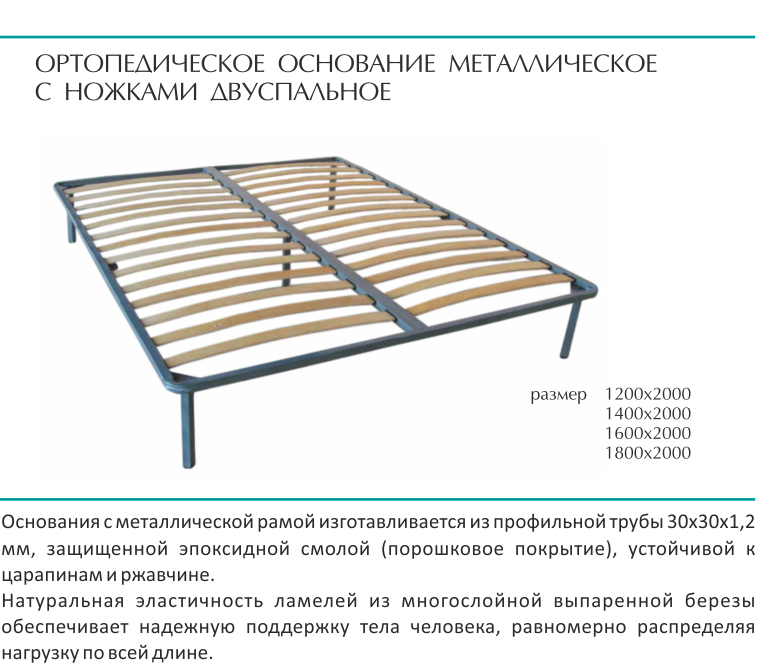 ОРТОПЕДИЧЕСКОЕ ОСНОВАНИЕ МЕТАЛЛИЧЕСКОЕ С НОЖКАМИ ДВУСПАЛЬНОЕ

размер 1200х2000
1400х2000
1600х2000
1800х2000

Основания с металлической рамой изготавливается из профильной трубы 30х30х1,2 мм, защищенной эпоксидной смолой (порошковое покрытие), устойчивой к царапинам и ржавчине.

Натуральная эластичность ламелей из многослойной выпаренной березы обеспечивает надежную поддержку тела человека, равномерно распределяя нагрузку по всей длине.